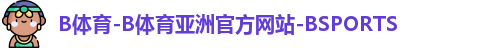 B体育-B体育亚洲官方网站-BSPORTS